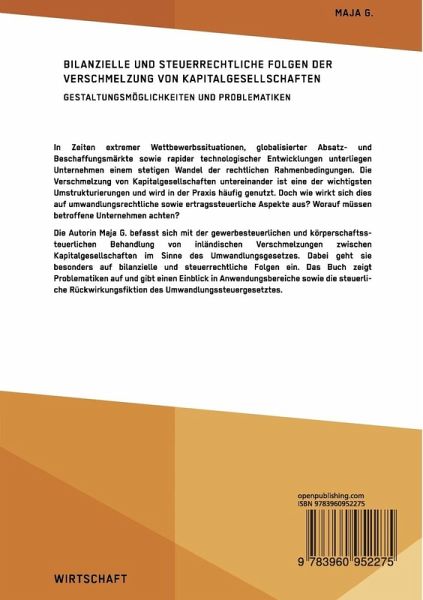 MAJA G.

BILANZIELLE UND STEUERRECHTLICHE FOLGEN DER VERSCHMELZUNG VON KAPITALGESELLSCHAFTEN

GESTALTUNGSMÖGLICHKEITEN UND PROBLEMATIKEN

In Zeiten extremer Wettbewerbssituationen, globalisierter Absatz- und Beschaffungsmärkte sowie rapider technologischer Entwicklungen unterliegen Unternehmen einem stetigen Wandel der rechtlichen Rahmenbedingungen. Die Verschmelzung von Kapitalgesellschaften untereinander ist eine der wichtigsten Umstrukturierungen und wird in der Praxis häufig genutzt. Doch wie wirkt sich dies auf umwandlungsrechtliche sowie ertragssteuerliche Aspekte aus? Worauf müssen betroffene Unternehmen achten?

Die Autorin Maja G. befasst sich mit der gewerbesteuerlichen und körperschaftssteuerlichen Behandlung von inländischen Verschmelzungen zwischen Kapitalgesellschaften im Sinne des Umwandlungsgesetzes. Dabei geht sie besonders auf bilanzielle und steuerrechtliche Folgen ein. Das Buch zeigt Problematiken auf und gibt einen Einblick in Anwendungsbereiche sowie die steuerliche Rückwirkungsfiktion des Umwandlungssteuergesetztes.

openpublishing.com
ISBN 9783960952275

9 783960 952275

WIRTSCHAFT